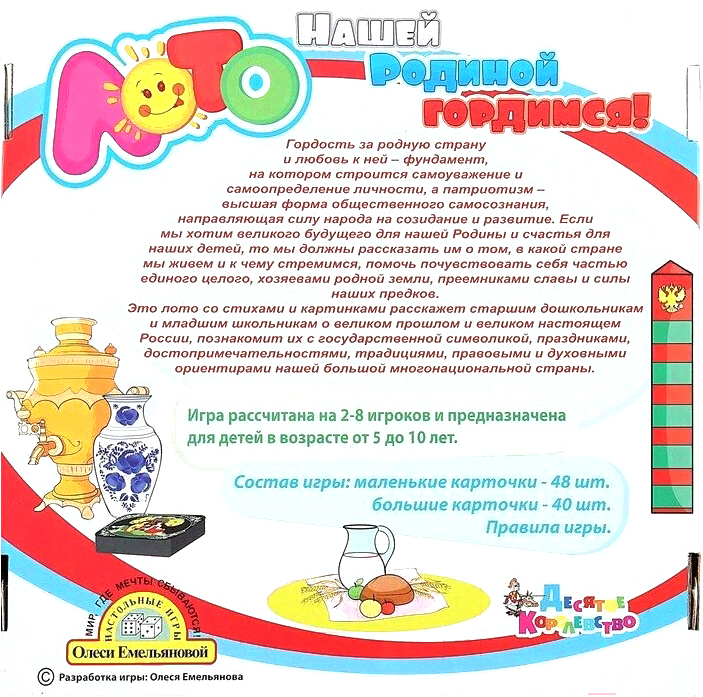 ЛОТО

Нашей Родиной гордимся!

Гордость за родную страну и любовь к ней – фундамент, на котором строится самоуважение и самоопределение личности, а патриотизм – высшая форма общественного самосознания, направляющая силу народа на созидание и развитие. Если мы хотим великого будущего для нашей Родины и счастья для наших детей, то мы должны рассказать им о том, в какой стране мы живем и к чему стремимся, помочь почувствовать себя частью единого целого, хозяевами родной земли, преемниками славы и силы наших предков.
Это лото со стихами и картинками расскажет старшим дошкольникам и младшим школьникам о великом прошлом и великом настоящем России, познакомит их с государственной символикой, праздниками, достопримечательностями, традициями, правовыми и духовными ориентирами нашей большой многонациональной страны.

Игра рассчитана на 2-8 игроков и предназначена для детей в возрасте от 5 до 10 лет.

Состав игры: маленькие карточки - 48 шт.
большие карточки - 40 шт.
Правила игры.

МИР, ГДЕ МЕЧТЫ СБЫВАЮТСЯ!
НАСТОЛЬНЫЕ ИГРЫ
Олеси Емельяновой

Десятое Королевство

© Разработка игры: Олеся Емельянова